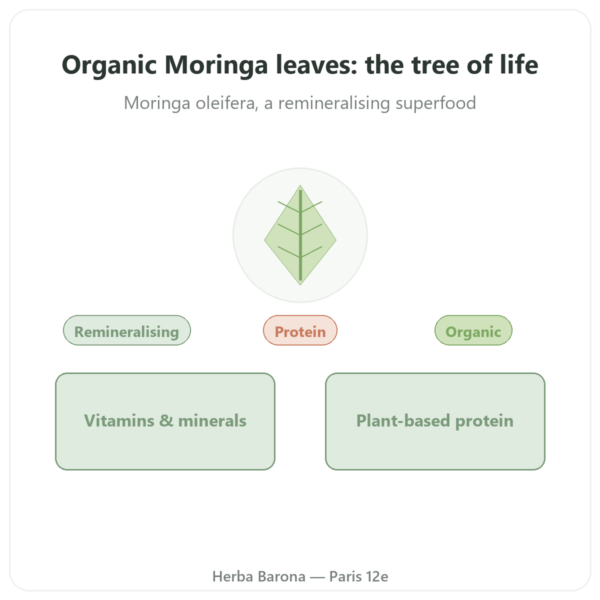 Organic Moringa leaves: the tree of life

Moringa oleifera, a remineralising superfood

Remineralising

Protein

Organic

Vitamins & minerals

Plant-based protein

Herba Barona — Paris 12e